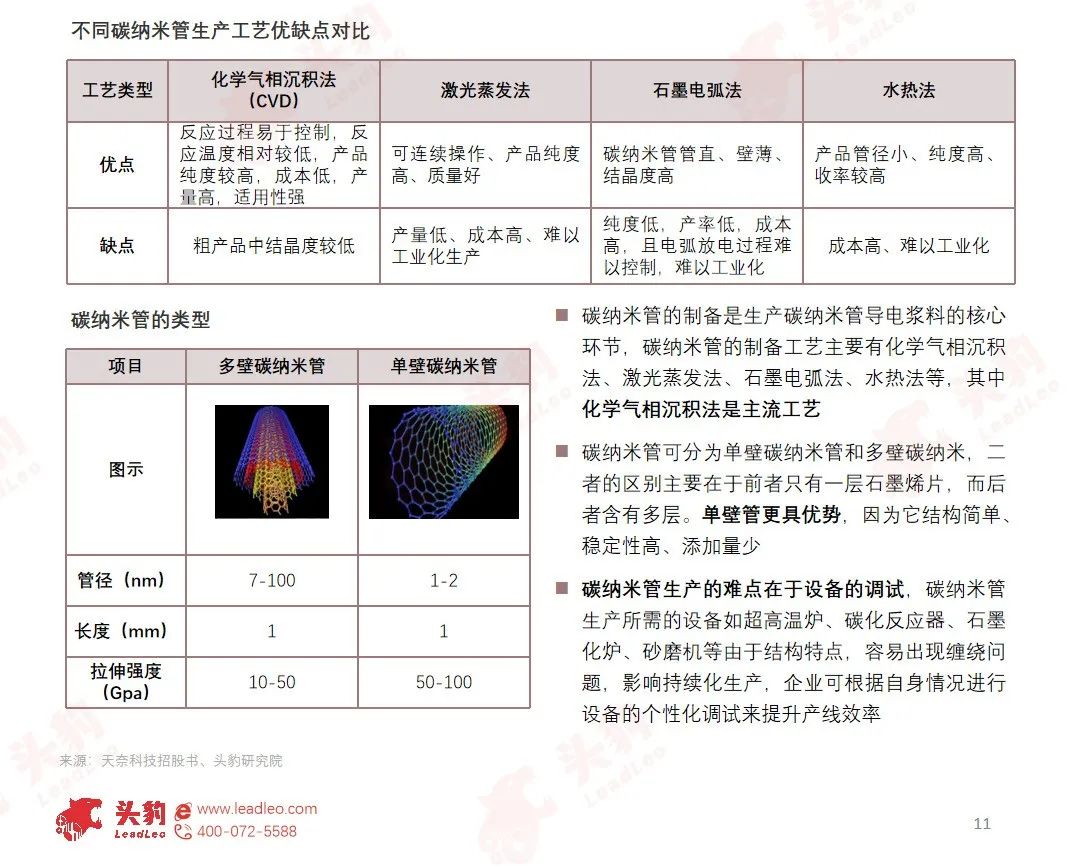 不同碳纳米管生产工艺优缺点对比

| 工艺类型 | 化学气相沉积法（CVD） | 激光蒸发法 | 石墨电弧法 | 水热法 |
|---|---|---|---|---|
| 优点 | 反应过程易于控制，反应温度相对较低，产品纯度较高，成本低，产量高，适用性强 | 可连续操作、产品纯度高、质量好 | 碳纳米管管直、壁薄、结晶度高 | 产品管径小、纯度高、收率较高 |
| 缺点 | 粗产品中结晶度较低 | 产量低、成本高、难以工业化生产 | 纯度低，产率低，成本高，且电弧放电过程难以控制，难以工业化 | 成本高、难以工业化 |

碳纳米管的类型

| 项目 | 多壁碳纳米管 | 单壁碳纳米管 |
|---|---|---|
| 图示 | | |
| 管径（nm） | 7-100 | 1-2 |
| 长度（mm） | 1 | 1 |
| 拉伸强度（Gpa） | 10-50 | 50-100 |

■ 碳纳米管的制备是生产碳纳米管导电浆料的核心环节，碳纳米管的制备工艺主要有化学气相沉积法、激光蒸发法、石墨电弧法、水热法等，其中化学气相沉积法是主流工艺

■ 碳纳米管可分为单壁碳纳米管和多壁碳纳米，二者的区别主要在于前者只有一层石墨烯片，而后者含有多层。单壁管更具优势，因为它结构简单、稳定性高、添加量少

■ 碳纳米管生产的难点在于设备的调试，碳纳米管生产所需的设备如超高温炉、碳化反应器、石墨化炉、砂磨机等由于结构特点，容易出现缠绕问题，影响持续化生产，企业可根据自身情况进行设备的个性化调试来提升产线效率

来源：天奈科技招股书、头豹研究院

头豹 LeadLeo www.leadleo.com 400-072-5588

11